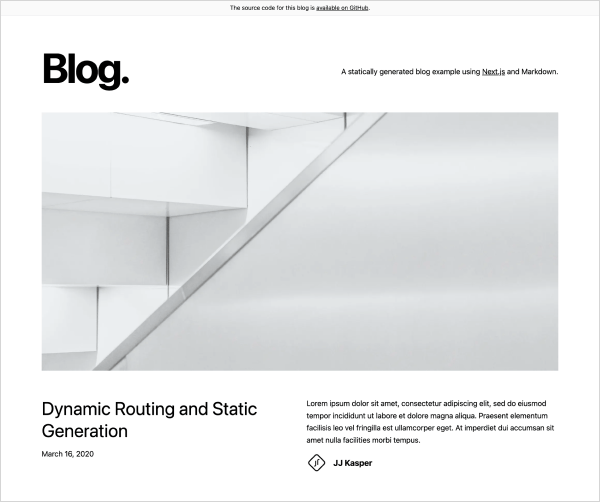 The source code for this blog is available on GitHub.

Blog.

A statically generated blog example using Next.js and Markdown.

Dynamic Routing and Static Generation

March 16, 2020

Lorem ipsum dolor sit amet, consectetur adipiscing elit, sed do eiusmod tempor incididunt ut labore et dolore magna aliqua. Praesent elementum facilisis leo vel fringilla est ullamcorper eget. At imperdiet dui accumsan sit amet nulla facilities morbi tempus.

JJ Kasper